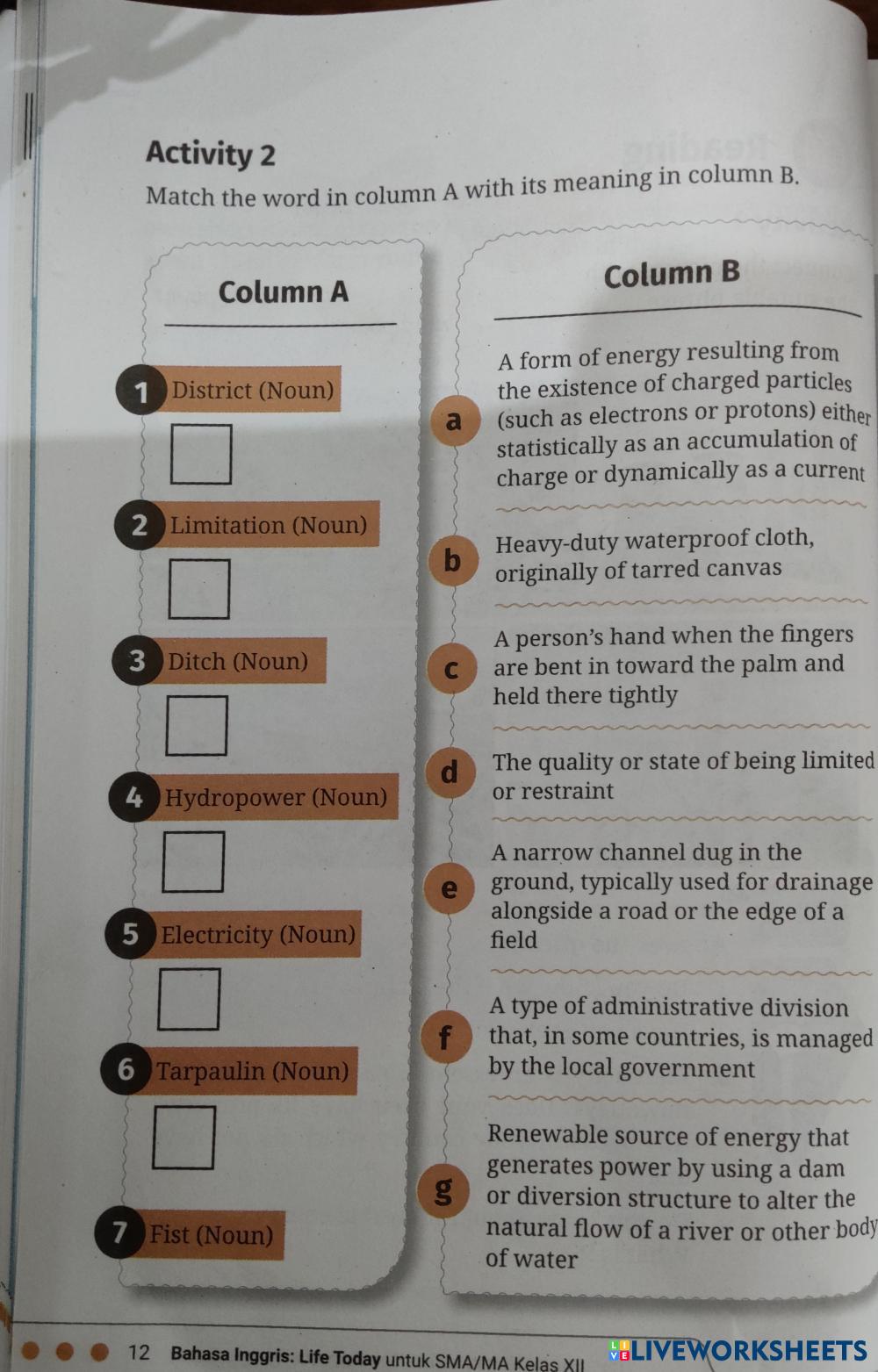 Activity 2

Match the word in column A with its meaning in column B.

Column A

1 District (Noun)

☐

2 Limitation (Noun)

☐

3 Ditch (Noun)

☐

4 Hydropower (Noun)

☐

5 Electricity (Noun)

☐

6 Tarpaulin (Noun)

☐

7 Fist (Noun)

Column B

a A form of energy resulting from the existence of charged particles (such as electrons or protons) either statistically as an accumulation of charge or dynamically as a current

b Heavy-duty waterproof cloth, originally of tarred canvas

c A person's hand when the fingers are bent in toward the palm and held there tightly

d The quality or state of being limited or restraint

e A narrow channel dug in the ground, typically used for drainage alongside a road or the edge of a field

f A type of administrative division that, in some countries, is managed by the local government

g Renewable source of energy that generates power by using a dam or diversion structure to alter the natural flow of a river or other body of water

12 Bahasa Inggris: Life Today untuk SMA/MA Kelas XII

LIVEWORKSHEETS